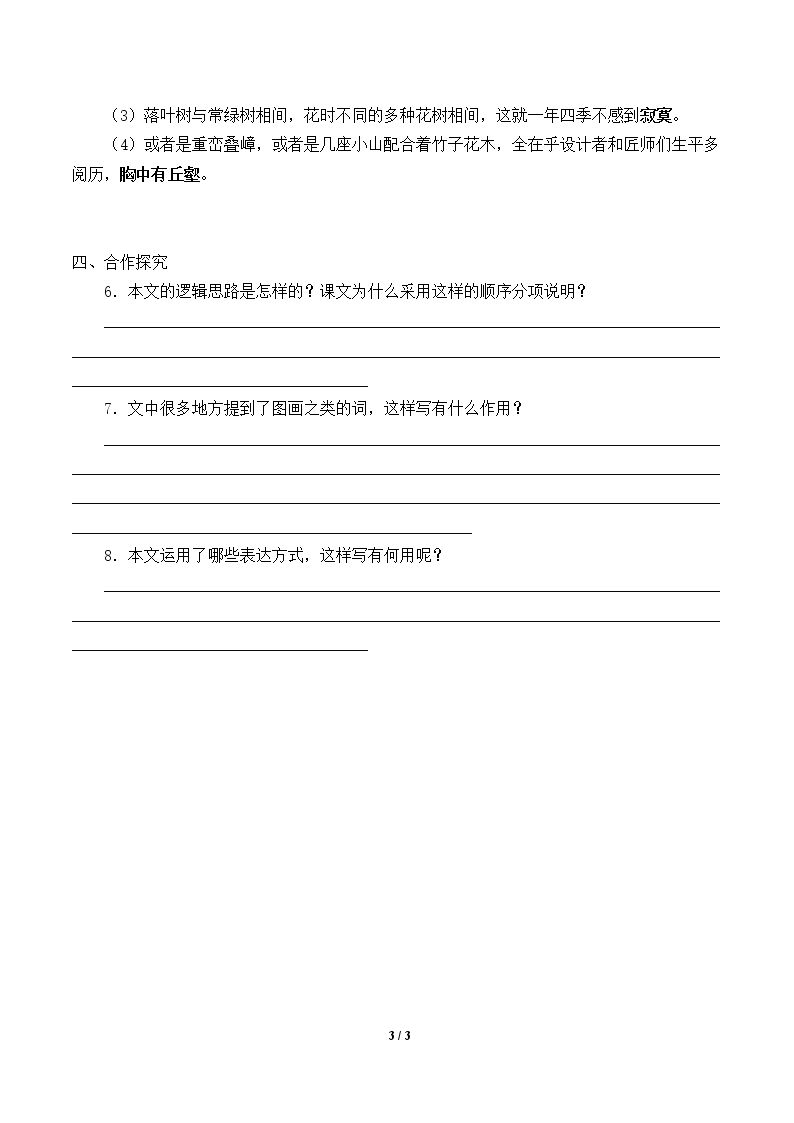 （3）落叶树与常绿树相间，花时不同的多种花树相间，这就一年四季不感到寂寞。

（4）或者是重峦叠嶂，或者是几座小山配合着竹子花木，全在乎设计者和匠师们生平多阅历，胸中有丘壑。

四、合作探究

6．本文的逻辑思路是怎样的？课文为什么采用这样的顺序分项说明？

____

7．文中很多地方提到了图画之类的词，这样写有什么作用？

____

8．本文运用了哪些表达方式，这样写有何用呢？

____

3 / 3